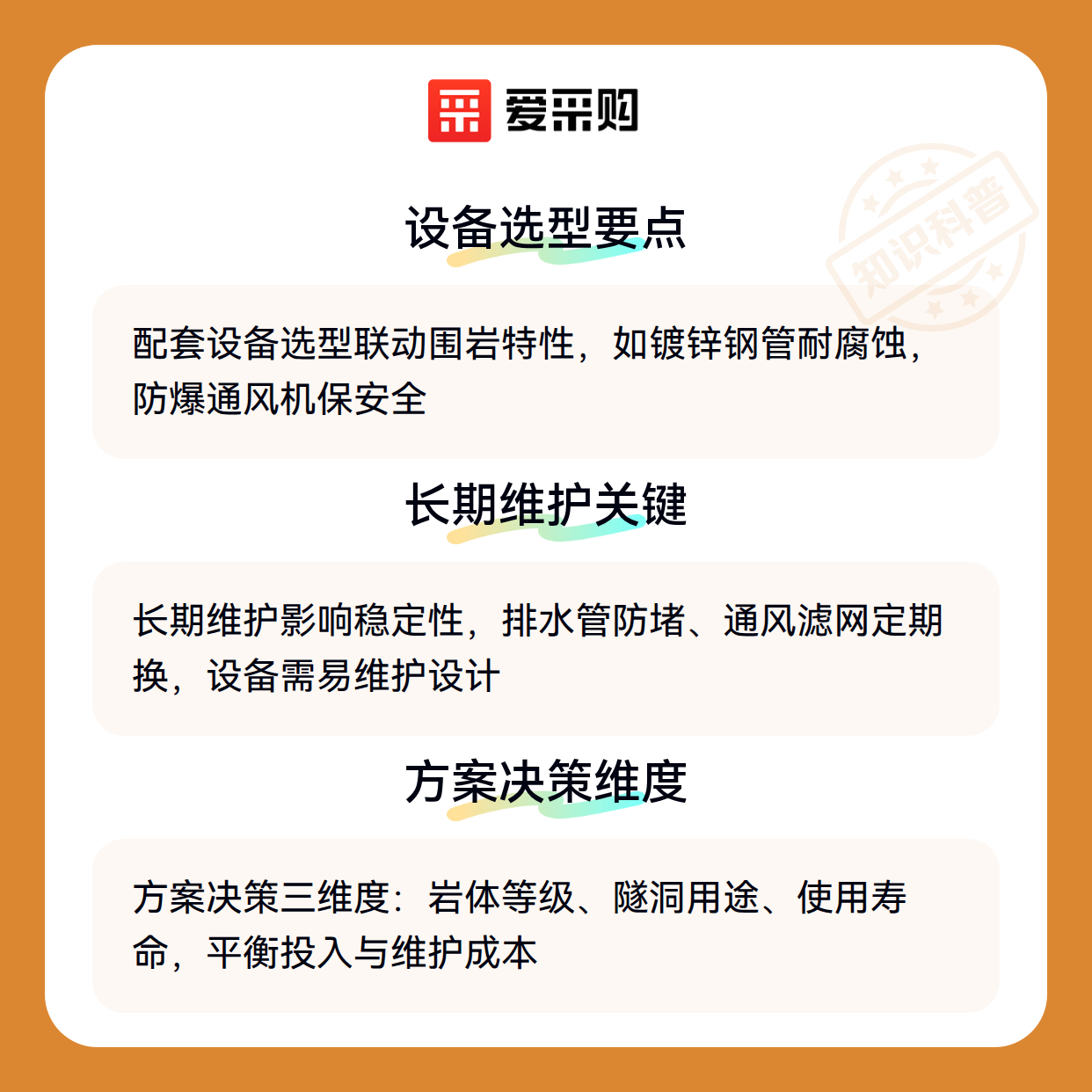 爱采购

设备选型要点

配套设备选型联动围岩特性，如镀锌钢管耐腐蚀，防爆通风机保安全

长期维护关键

长期维护影响稳定性，排水管防堵、通风滤网定期换，设备需易维护设计

方案决策维度

方案决策三维度：岩体等级、隧洞用途、使用寿命，平衡投入与维护成本

知识科普